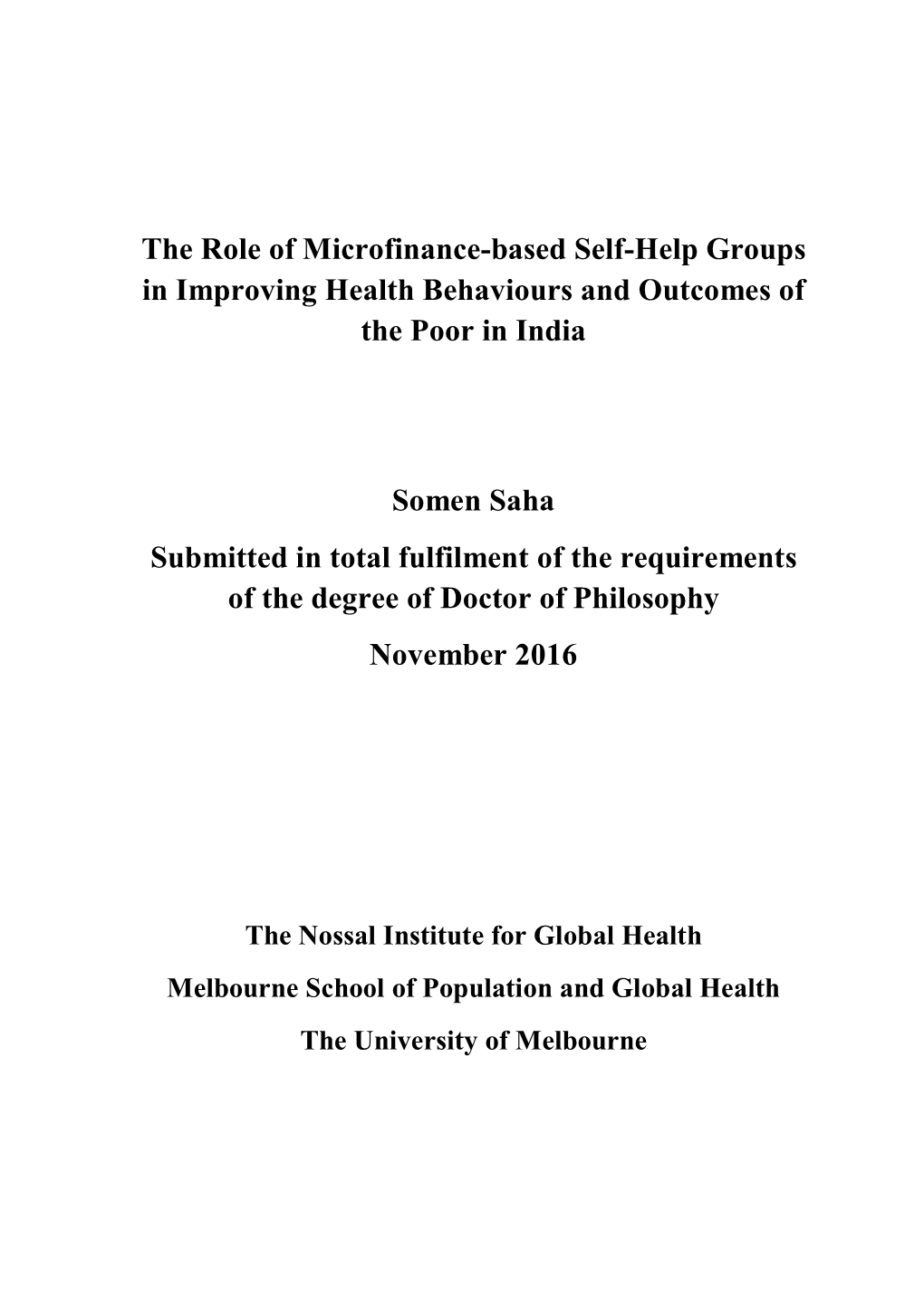 The Role of Microfinance-based Self-Help Groups in Improving Health Behaviours and Outcomes of the Poor in India

Somen Saha

Submitted in total fulfilment of the requirements of the degree of Doctor of Philosophy

November 2016

The Nossal Institute for Global Health

Melbourne School of Population and Global Health

The University of Melbourne